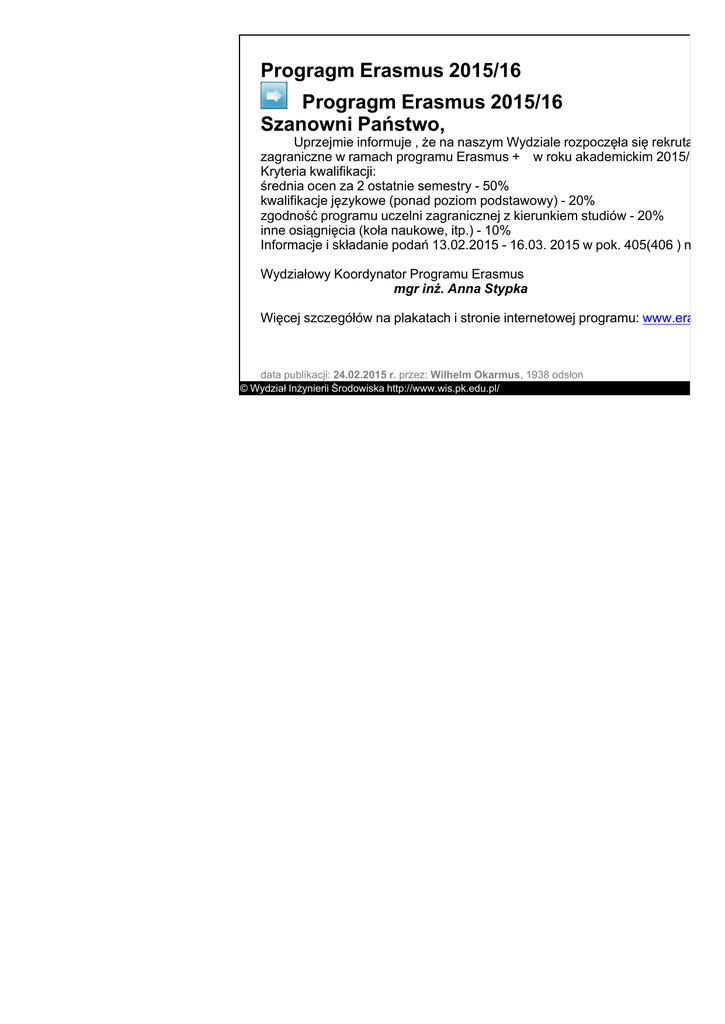 Progragm Erasmus 2015/16

Progragm Erasmus 2015/16

Szanowni Państwo,

Uprzejmie informuje , że na naszym Wydziale rozpoczęła się rekruta zagraniczne w ramach programu Erasmus + w roku akademickim 2015/
Kryteria kwalifikacji:
średnia ocen za 2 ostatnie semestry - 50%
kwalifikacje językowe (ponad poziom podstawowy) - 20%
zgodność programu uczelni zagranicznej z kierunkiem studiów - 20%
inne osiągnięcia (koła naukowe, itp.) - 10%
Informacje i składanie podań 13.02.2015 - 16.03. 2015 w pok. 405(406 ) n

Wydziałowy Koordynator Programu Erasmus
mgr inż. Anna Stypka

Więcej szczegółów na plakatach i stronie internetowej programu: www.era

data publikacji: 24.02.2015 r. przez: Wilhelm Okarmus, 1938 odsłon
© Wydział Inżynierii Środowiska http://www.wis.pk.edu.pl/